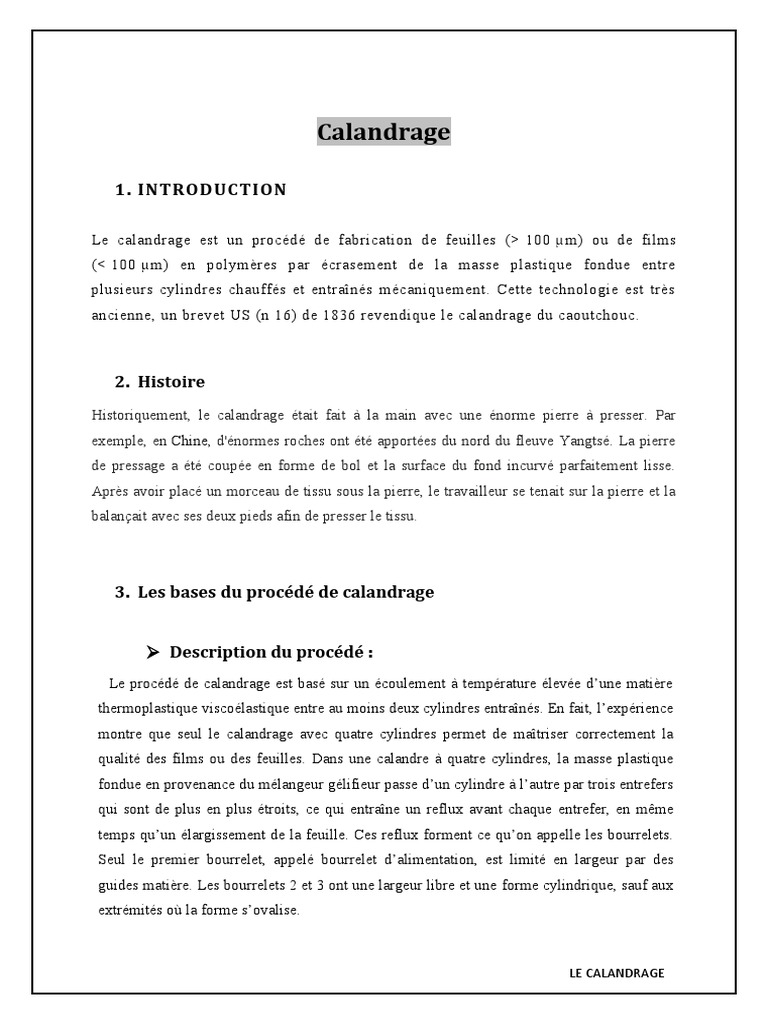 Calandrage

1. INTRODUCTION

Le calandrage est un procédé de fabrication de feuilles (> 100 µm) ou de films (< 100 µm) en polymères par écrasement de la masse plastique fondue entre plusieurs cylindres chauffés et entraînés mécaniquement. Cette technologie est très ancienne, un brevet US (n 16) de 1836 revendique le calandrage du caoutchouc.

2. Histoire

Historiquement, le calandrage était fait à la main avec une énorme pierre à presser. Par exemple, en Chine, d'énormes roches ont été apportées du nord du fleuve Yangtsé. La pierre de pressage a été coupée en forme de bol et la surface du fond incurvé parfaitement lisse. Après avoir placé un morceau de tissu sous la pierre, le travailleur se tenait sur la pierre et la balançait avec ses deux pieds afin de presser le tissu.

3. Les bases du procédé de calandrage

➢ Description du procédé :

Le procédé de calandrage est basé sur un écoulement à température élevée d'une matière thermoplastique viscoélastique entre au moins deux cylindres entraînés. En fait, l'expérience montre que seul le calandrage avec quatre cylindres permet de maîtriser correctement la qualité des films ou des feuilles. Dans une calandre à quatre cylindres, la masse plastique fondue en provenance du mélangeur gélifieur passe d'un cylindre à l'autre par trois entrefers qui sont de plus en plus étroits, ce qui entraîne un reflux avant chaque entrefer, en même temps qu'un élargissement de la feuille. Ces reflux forment ce qu'on appelle les bourrelets. Seul le premier bourrelet, appelé bourrelet d'alimentation, est limité en largeur par des guides matière. Les bourrelets 2 et 3 ont une largeur libre et une forme cylindrique, sauf aux extrémités où la forme s'ovalise.

LE CALANDRAGE